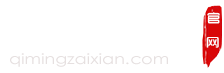 官网

qimingzaixian.com